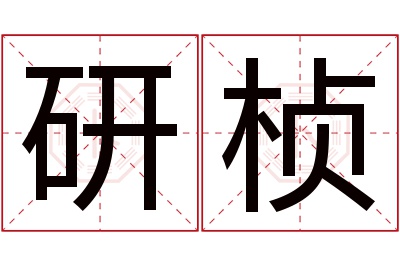 研桢